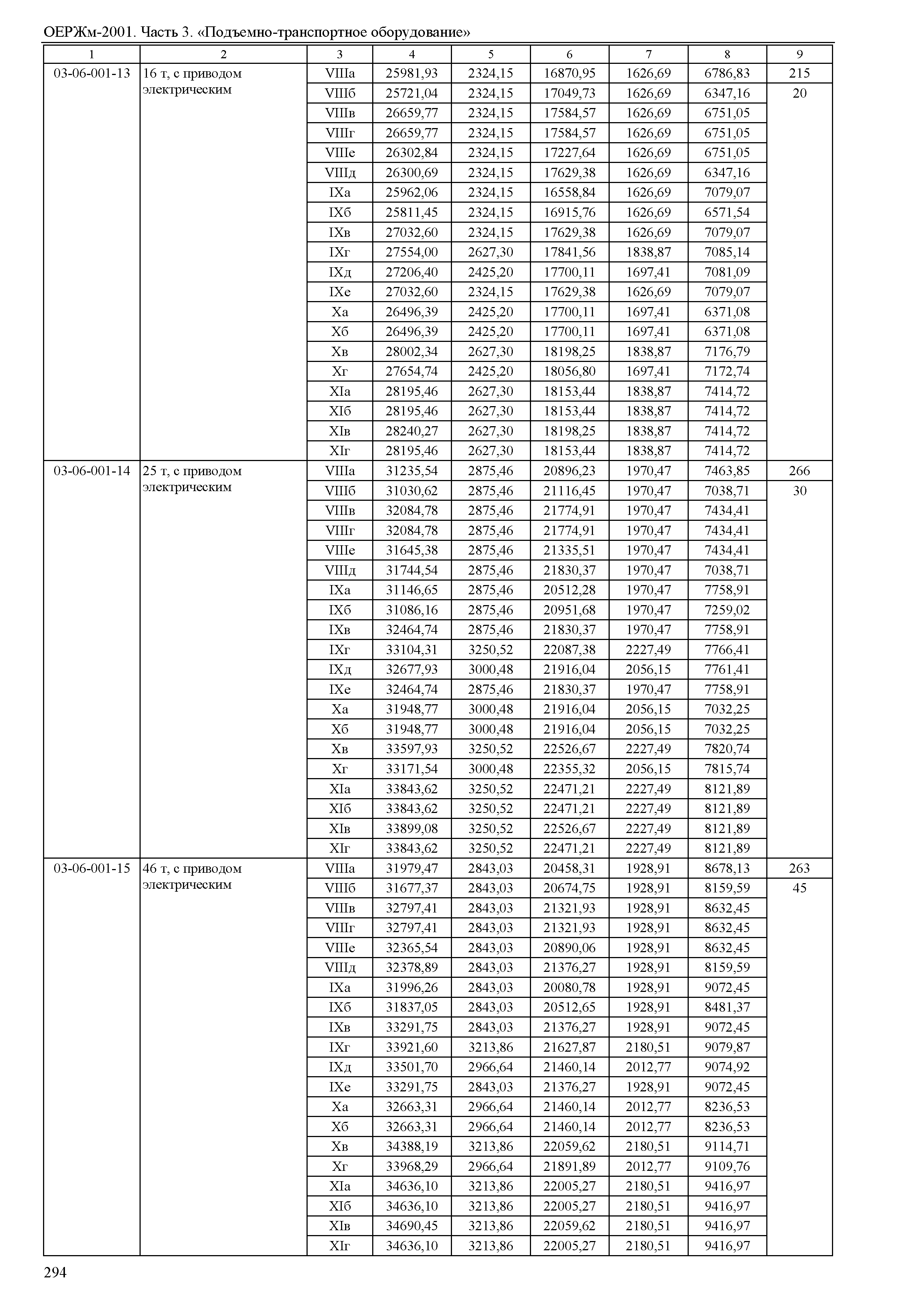 ОЕРЖм-2001. Часть 3. «Подъемно-транспортное оборудование»

| 1 | 2 | 3 | 4 | 5 | 6 | 7 | 8 | 9 |
|---|---|---|---|---|---|---|---|---|
| 03-06-001-13 | 16 т, с приводом электрическим | VIIIа | 25981,93 | 2324,15 | 16870,95 | 1626,69 | 6786,83 | 215 |
| | | VIIIб | 25721,04 | 2324,15 | 17049,73 | 1626,69 | 6347,16 | 20 |
| | | VIIIв | 26659,77 | 2324,15 | 17584,57 | 1626,69 | 6751,05 | |
| | | VIIIг | 26659,77 | 2324,15 | 17584,57 | 1626,69 | 6751,05 | |
| | | VIIIе | 26302,84 | 2324,15 | 17227,64 | 1626,69 | 6751,05 | |
| | | VIIIд | 26300,69 | 2324,15 | 17629,38 | 1626,69 | 6347,16 | |
| | | IXа | 25962,06 | 2324,15 | 16558,84 | 1626,69 | 7079,07 | |
| | | IXб | 25811,45 | 2324,15 | 16915,76 | 1626,69 | 6571,54 | |
| | | IXв | 27032,60 | 2324,15 | 17629,38 | 1626,69 | 7079,07 | |
| | | IXг | 27554,00 | 2627,30 | 17841,56 | 1838,87 | 7085,14 | |
| | | IXд | 27206,40 | 2425,20 | 17700,11 | 1697,41 | 7081,09 | |
| | | IXе | 27032,60 | 2324,15 | 17629,38 | 1626,69 | 7079,07 | |
| | | Xа | 26496,39 | 2425,20 | 17700,11 | 1697,41 | 6371,08 | |
| | | Xб | 26496,39 | 2425,20 | 17700,11 | 1697,41 | 6371,08 | |
| | | Xв | 28002,34 | 2627,30 | 18198,25 | 1838,87 | 7176,79 | |
| | | Xг | 27654,74 | 2425,20 | 18056,80 | 1697,41 | 7172,74 | |
| | | XIа | 28195,46 | 2627,30 | 18153,44 | 1838,87 | 7414,72 | |
| | | XIб | 28195,46 | 2627,30 | 18153,44 | 1838,87 | 7414,72 | |
| | | XIв | 28240,27 | 2627,30 | 18198,25 | 1838,87 | 7414,72 | |
| | | XIг | 28195,46 | 2627,30 | 18153,44 | 1838,87 | 7414,72 | |
| 03-06-001-14 | 25 т, с приводом электрическим | VIIIа | 31235,54 | 2875,46 | 20896,23 | 1970,47 | 7463,85 | 266 |
| | | VIIIб | 31030,62 | 2875,46 | 21116,45 | 1970,47 | 7038,71 | 30 |
| | | VIIIв | 32084,78 | 2875,46 | 21774,91 | 1970,47 | 7434,41 | |
| | | VIIIг | 32084,78 | 2875,46 | 21774,91 | 1970,47 | 7434,41 | |
| | | VIIIе | 31645,38 | 2875,46 | 21335,51 | 1970,47 | 7434,41 | |
| | | VIIIд | 31744,54 | 2875,46 | 21830,37 | 1970,47 | 7038,71 | |
| | | IXа | 31146,65 | 2875,46 | 20512,28 | 1970,47 | 7758,91 | |
| | | IXб | 31086,16 | 2875,46 | 20951,68 | 1970,47 | 7259,02 | |
| | | IXв | 32464,74 | 2875,46 | 21830,37 | 1970,47 | 7758,91 | |
| | | IXг | 33104,31 | 3250,52 | 22087,38 | 2227,49 | 7766,41 | |
| | | IXд | 32677,93 | 3000,48 | 21916,04 | 2056,15 | 7761,41 | |
| | | IXе | 32464,74 | 2875,46 | 21830,37 | 1970,47 | 7758,91 | |
| | | Xа | 31948,77 | 3000,48 | 21916,04 | 2056,15 | 7032,25 | |
| | | Xб | 31948,77 | 3000,48 | 21916,04 | 2056,15 | 7032,25 | |
| | | Xв | 33597,93 | 3250,52 | 22526,67 | 2227,49 | 7820,74 | |
| | | Xг | 33171,54 | 3000,48 | 22355,32 | 2056,15 | 7815,74 | |
| | | XIа | 33843,62 | 3250,52 | 22471,21 | 2227,49 | 8121,89 | |
| | | XIб | 33843,62 | 3250,52 | 22471,21 | 2227,49 | 8121,89 | |
| | | XIв | 33899,08 | 3250,52 | 22526,67 | 2227,49 | 8121,89 | |
| | | XIг | 33843,62 | 3250,52 | 22471,21 | 2227,49 | 8121,89 | |
| 03-06-001-15 | 46 т, с приводом электрическим | VIIIа | 31979,47 | 2843,03 | 20458,31 | 1928,91 | 8678,13 | 263 |
| | | VIIIб | 31677,37 | 2843,03 | 20674,75 | 1928,91 | 8159,59 | 45 |
| | | VIIIв | 32797,41 | 2843,03 | 21321,93 | 1928,91 | 8632,45 | |
| | | VIIIг | 32797,41 | 2843,03 | 21321,93 | 1928,91 | 8632,45 | |
| | | VIIIе | 32365,54 | 2843,03 | 20890,06 | 1928,91 | 8632,45 | |
| | | VIIIд | 32378,89 | 2843,03 | 21376,27 | 1928,91 | 8159,59 | |
| | | IXа | 31996,26 | 2843,03 | 20080,78 | 1928,91 | 9072,45 | |
| | | IXб | 31837,05 | 2843,03 | 20512,65 | 1928,91 | 8481,37 | |
| | | IXв | 33291,75 | 2843,03 | 21376,27 | 1928,91 | 9072,45 | |
| | | IXг | 33921,60 | 3213,86 | 21627,87 | 2180,51 | 9079,87 | |
| | | IXд | 33501,70 | 2966,64 | 21460,14 | 2012,77 | 9074,92 | |
| | | IXе | 33291,75 | 2843,03 | 21376,27 | 1928,91 | 9072,45 | |
| | | Xа | 32663,31 | 2966,64 | 21460,14 | 2012,77 | 8236,53 | |
| | | Xб | 32663,31 | 2966,64 | 21460,14 | 2012,77 | 8236,53 | |
| | | Xв | 34388,19 | 3213,86 | 22059,62 | 2180,51 | 9114,71 | |
| | | Xг | 33968,29 | 2966,64 | 21891,89 | 2012,77 | 9109,76 | |
| | | XIа | 34636,10 | 3213,86 | 22005,27 | 2180,51 | 9416,97 | |
| | | XIб | 34636,10 | 3213,86 | 22005,27 | 2180,51 | 9416,97 | |
| | | XIв | 34690,45 | 3213,86 | 22059,62 | 2180,51 | 9416,97 | |
| | | XIг | 34636,10 | 3213,86 | 22005,27 | 2180,51 | 9416,97 | |

294